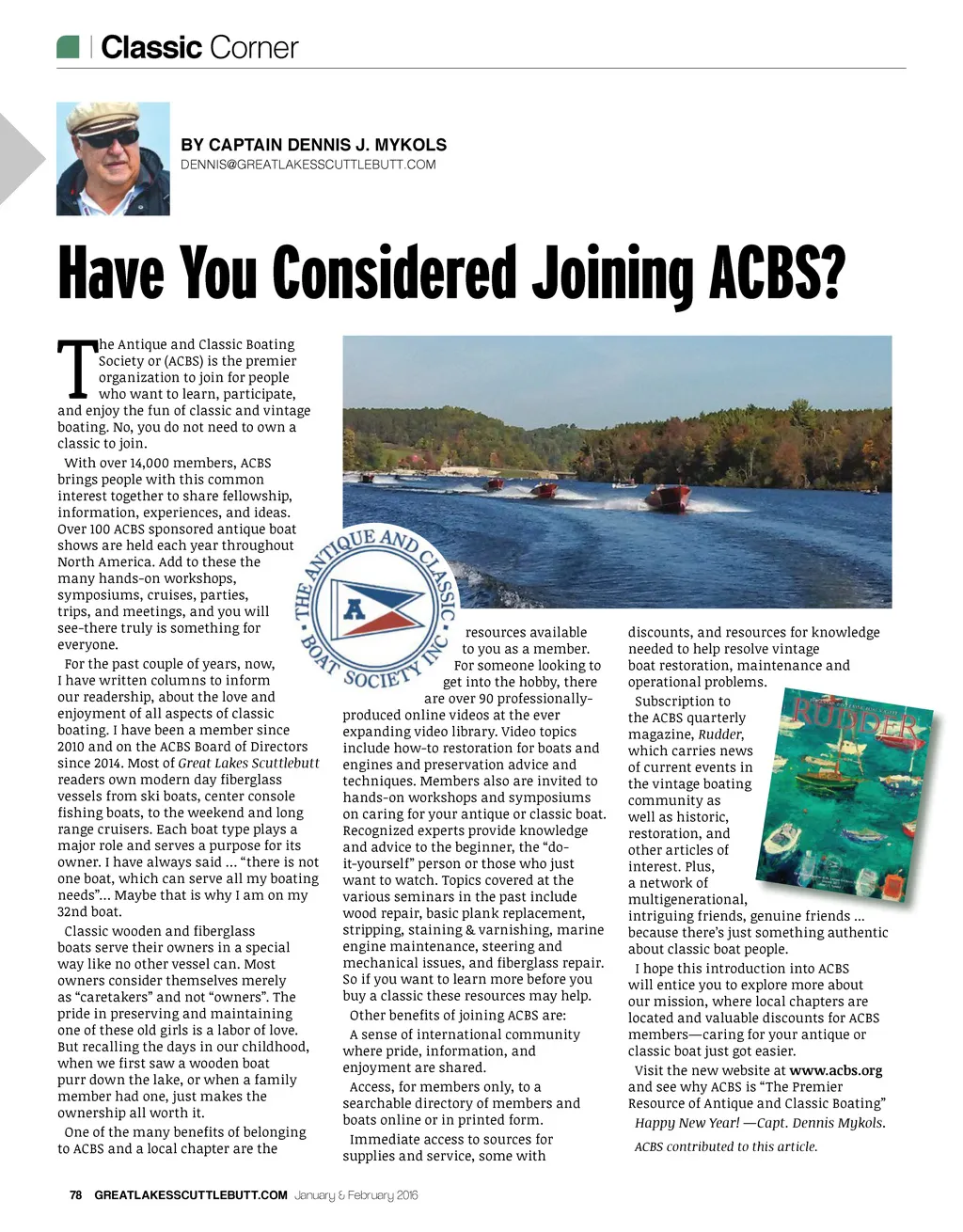 Classic Corner

BY CAPTAIN DENNIS J. MYKOLS
DENNIS@GREATLAKESSCUTTLEBUTT.COM

Have You Considered Joining ACBS?

The Antique and Classic Boating Society or (ACBS) is the premier organization to join for people who want to learn, participate, and enjoy the fun of classic and vintage boating. No, you do not need to own a classic to join.

With over 14,000 members, ACBS brings people with this common interest together to share fellowship, information, experiences, and ideas. Over 100 ACBS sponsored antique boat shows are held each year throughout North America. Add to these the many hands-on workshops, symposiums, cruises, parties, trips, and meetings, and you will see-there truly is something for everyone.

For the past couple of years, now, I have written columns to inform our readership, about the love and enjoyment of all aspects of classic boating. I have been a member since 2010 and on the ACBS Board of Directors since 2014. Most of Great Lakes Scuttlebutt readers own modern day fiberglass vessels from ski boats, center console fishing boats, to the weekend and long range cruisers. Each boat type plays a major role and serves a purpose for its owner. I have always said … "there is not one boat, which can serve all my boating needs"… Maybe that is why I am on my 32nd boat.

Classic wooden and fiberglass boats serve their owners in a special way like no other vessel can. Most owners consider themselves merely as "caretakers" and not "owners". The pride in preserving and maintaining one of these old girls is a labor of love. But recalling the days in our childhood, when we first saw a wooden boat purr down the lake, or when a family member had one, just makes the ownership all worth it.

One of the many benefits of belonging to ACBS and a local chapter are the

THE ANTIQUE AND CLASSIC BOAT SOCIETY INC
A

resources available to you as a member. For someone looking to get into the hobby, there are over 90 professionally-produced online videos at the ever expanding video library. Video topics include how-to restoration for boats and engines and preservation advice and techniques. Members also are invited to hands-on workshops and symposiums on caring for your antique or classic boat. Recognized experts provide knowledge and advice to the beginner, the "do-it-yourself" person or those who just want to watch. Topics covered at the various seminars in the past include wood repair, basic plank replacement, stripping, staining & varnishing, marine engine maintenance, steering and mechanical issues, and fiberglass repair. So if you want to learn more before you buy a classic these resources may help.

Other benefits of joining ACBS are:

A sense of international community where pride, information, and enjoyment are shared.

Access, for members only, to a searchable directory of members and boats online or in printed form.

Immediate access to sources for supplies and service, some with discounts, and resources for knowledge needed to help resolve vintage boat restoration, maintenance and operational problems.

Subscription to the ACBS quarterly magazine, Rudder, which carries news of current events in the vintage boating community as well as historic, restoration, and other articles of interest. Plus, a network of multigenerational, intriguing friends, genuine friends … because there's just something authentic about classic boat people.

RUDDER

I hope this introduction into ACBS will entice you to explore more about our mission, where local chapters are located and valuable discounts for ACBS members—caring for your antique or classic boat just got easier.

Visit the new website at www.acbs.org and see why ACBS is "The Premier Resource of Antique and Classic Boating"

Happy New Year! —Capt. Dennis Mykols.

ACBS contributed to this article.

78 GREATLAKESSCUTTLEBUTT.COM January & February 2016